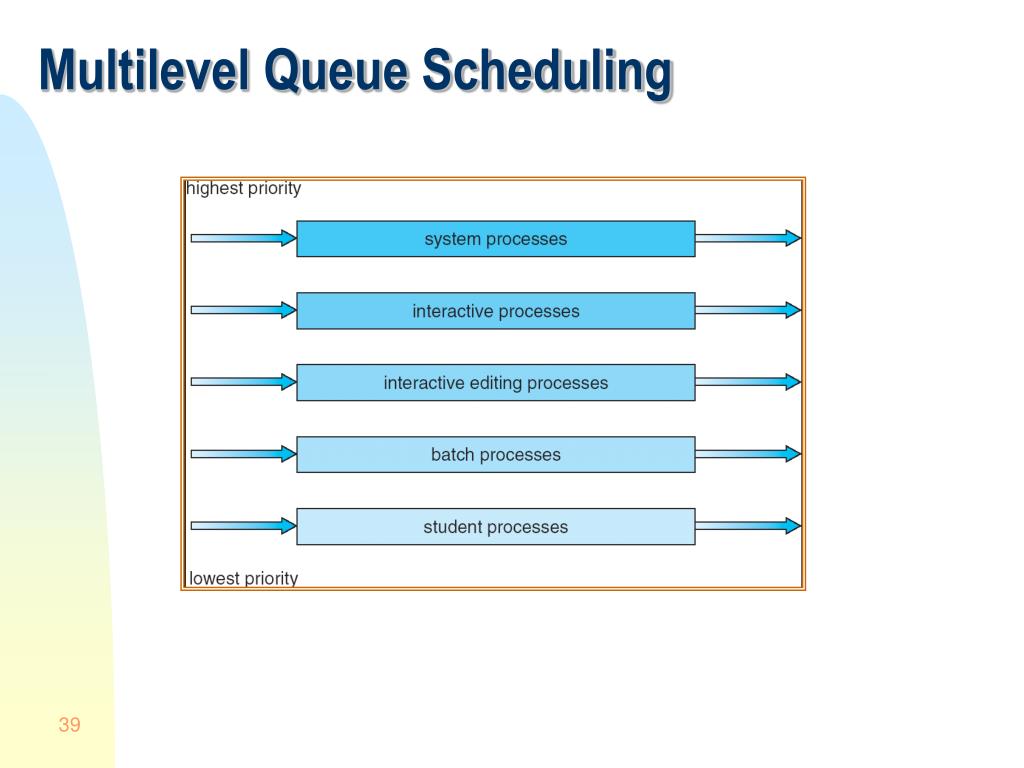 Multilevel Queue Scheduling

highest priority

system processes

interactive processes

interactive editing processes

batch processes

student processes

lowest priority

39